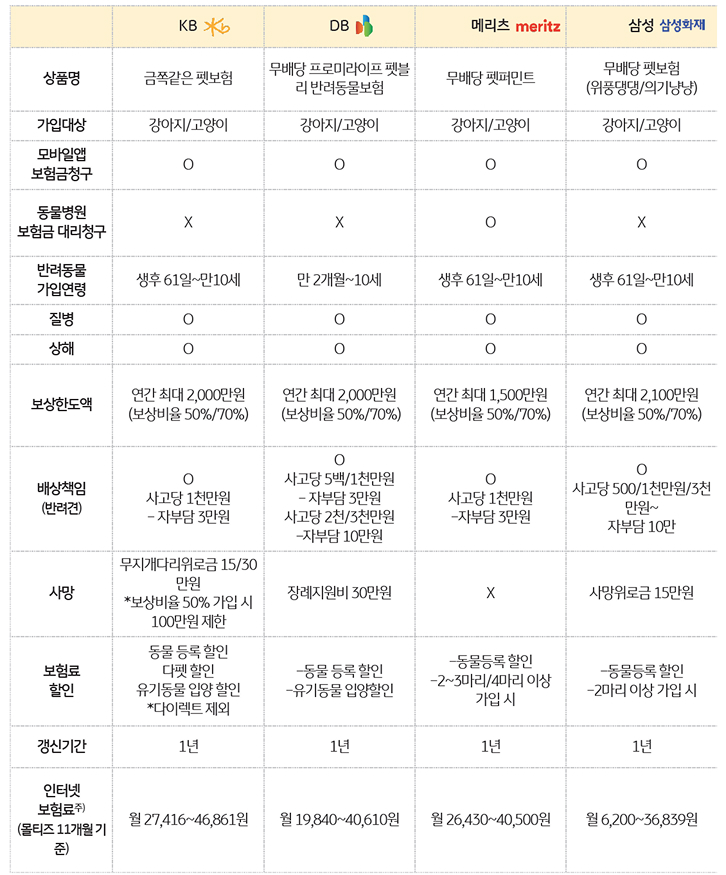 |  | KB | DB | 메리츠 meritz | 삼성 삼성화재 |
|---|---|---|---|---|
| 상품명 | 금쪽같은 펫보험 | 무배당 프로미라이프 펫블리 반려동물보험 | 무배당 펫퍼민트 | 무배당 펫보험 (위풍댕댕/의기냥냥) |
| 가입대상 | 강아지/고양이 | 강아지/고양이 | 강아지/고양이 | 강아지/고양이 |
| 모바일앱 보험금청구 | O | O | O | O |
| 동물병원 보험금 대리청구 | X | X | O | X |
| 반려동물 가입연령 | 생후 61일~만10세 | 만 2개월~10세 | 생후 61일~만10세 | 생후 61일~만10세 |
| 질병 | O | O | O | O |
| 상해 | O | O | O | O |
| 보상한도액 | 연간 최대 2,000만원 (보상비율 50%/70%) | 연간 최대 2,000만원 (보상비율 50%/70%) | 연간 최대 1,500만원 (보상비율 50%/70%) | 연간 최대 2,100만원 (보상비율 50%/70%) |
| 배상책임 (반려견) | O 사고당 1천만원 - 자부담 3만원 | O 사고당 5백/1천만원 - 자부담 3만원 사고당 2천/3천만원 -자부담 10만원 | O 사고당 1천만원 -자부담 3만원 | O 사고당 500/1천만원/3천만원~ 자부담 10만 |
| 사망 | 무지개다리위로금 15/30만원 *보상비율 50% 가입 시 100만원 제한 | 장례지원비 30만원 | X | 사망위로금 15만원 |
| 보험료 할인 | 동물 등록 할인 다펫 할인 유기동물 입양 할인 *다이렉트 제외 | -동물 등록 할인 -유기동물 입양할인 | -동물등록 할인 -2~3마리/4마리 이상 가입 시 | -동물등록 할인 -2마리 이상 가입 시 |
| 갱신기간 | 1년 | 1년 | 1년 | 1년 |
| 인터넷 보험료주) (몰티즈 11개월 기준) | 월 27,416~46,861원 | 월 19,840~40,610원 | 월 26,430~40,500원 | 월 6,200~36,839원 |